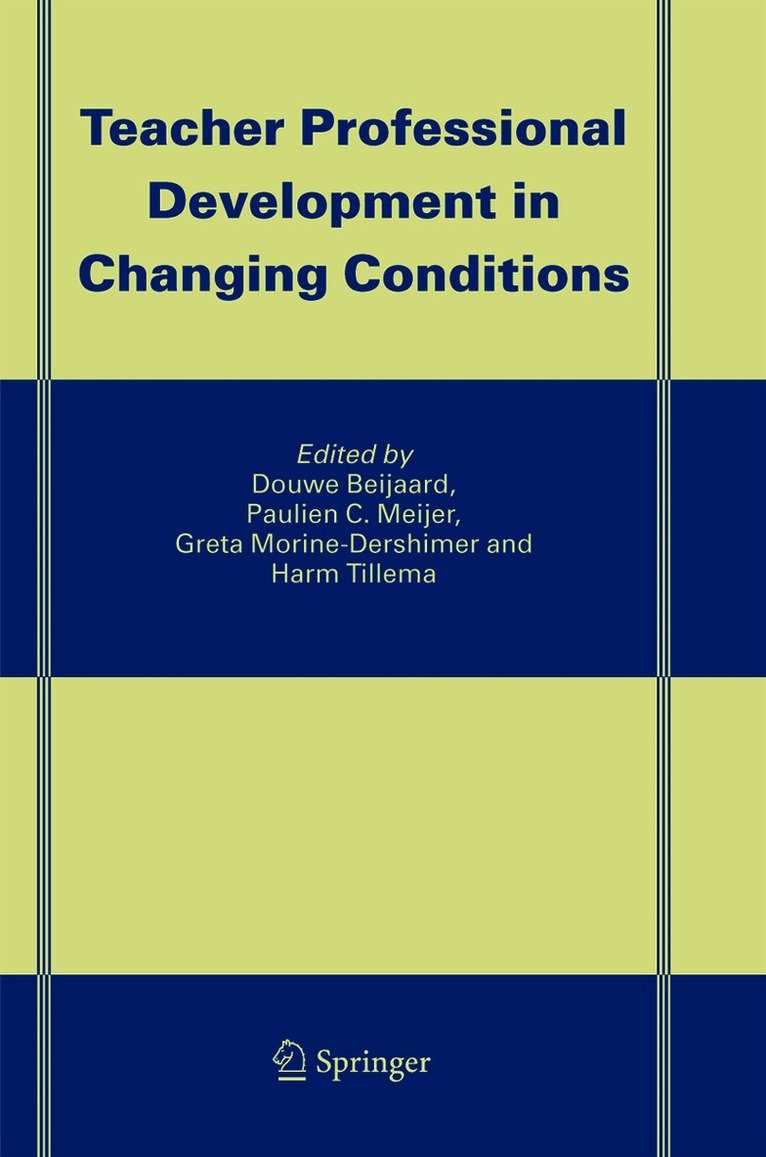 Teacher Professional Development in Changing Conditions

Edited by
Douwe Beijaard,
Paulien C. Meijer,
Greta Morine-Dershimer and
Harm Tillema

Springer